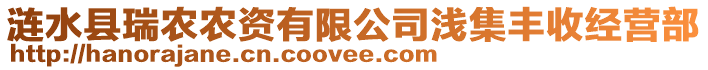 涟水县瑞农农资有限公司浅集丰收经营部
http://hanorajane.cn.coovee.com